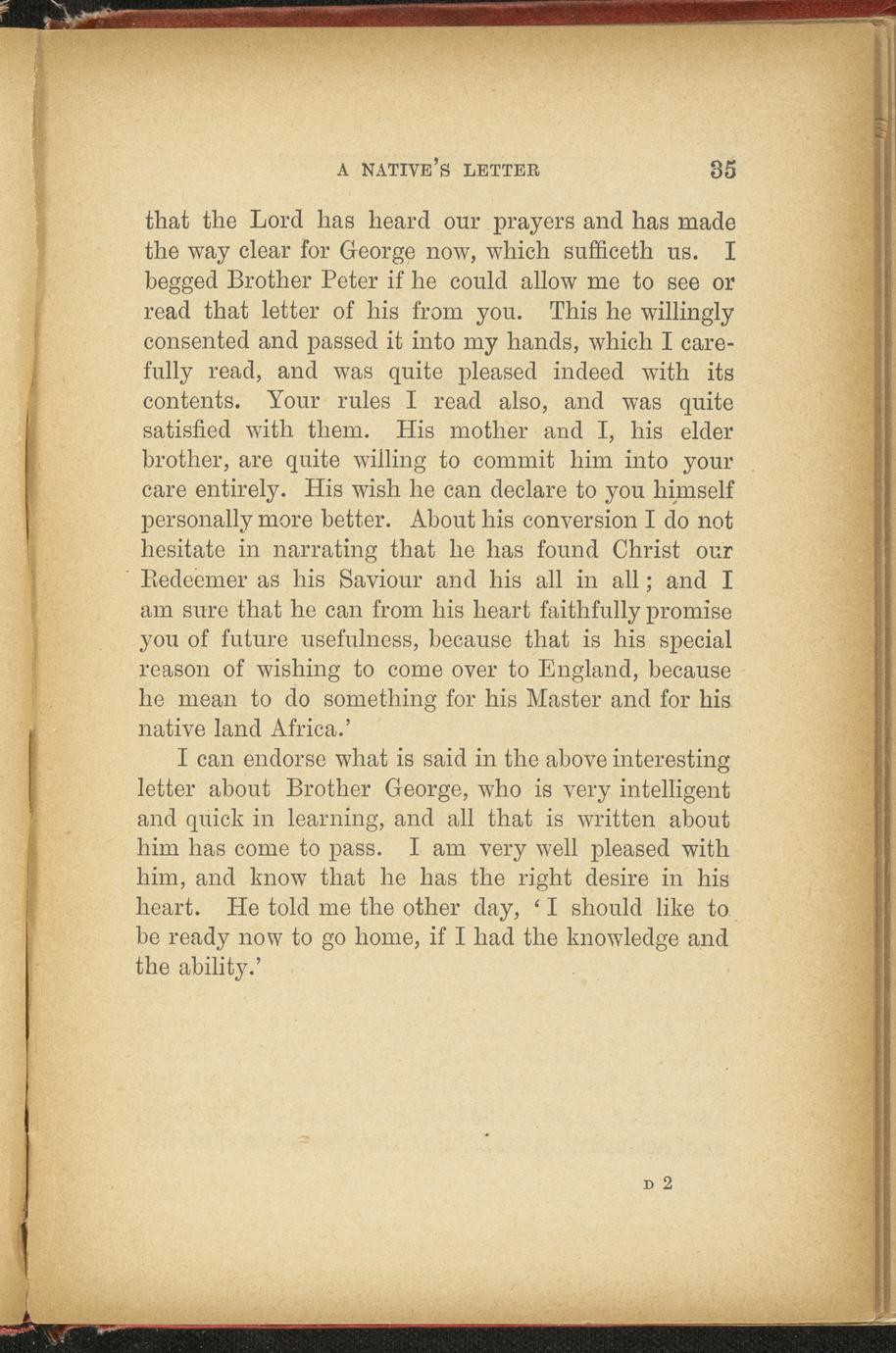 A NATIVE'S LETTER 35

that the Lord has heard our prayers and has made the way clear for George now, which sufficeth us. I begged Brother Peter if he could allow me to see or read that letter of his from you. This he willingly consented and passed it into my hands, which I carefully read, and was quite pleased indeed with its contents. Your rules I read also, and was quite satisfied with them. His mother and I, his elder brother, are quite willing to commit him into your care entirely. His wish he can declare to you himself personally more better. About his conversion I do not hesitate in narrating that he has found Christ our Redeemer as his Saviour and his all in all; and I am sure that he can from his heart faithfully promise you of future usefulness, because that is his special reason of wishing to come over to England, because he mean to do something for his Master and for his native land Africa.'

I can endorse what is said in the above interesting letter about Brother George, who is very intelligent and quick in learning, and all that is written about him has come to pass. I am very well pleased with him, and know that he has the right desire in his heart. He told me the other day, 'I should like to be ready now to go home, if I had the knowledge and the ability.'

D 2